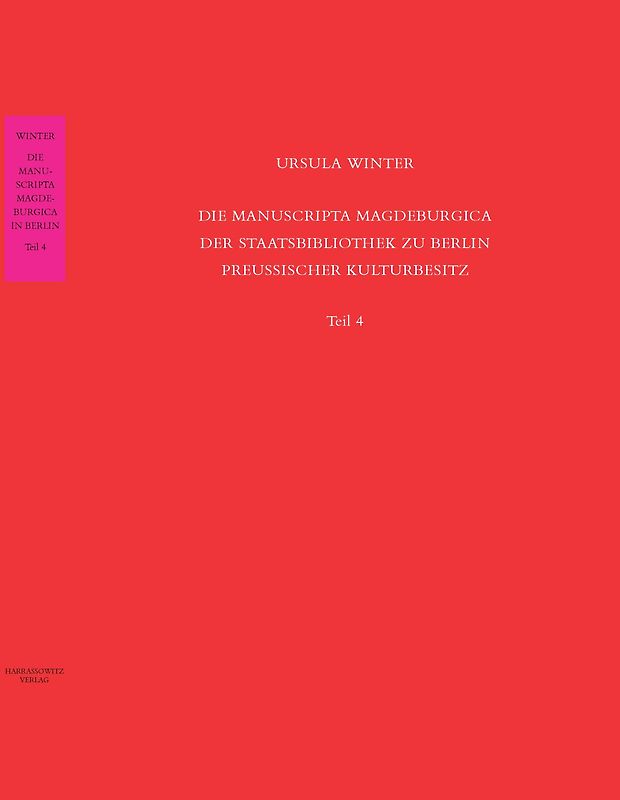 WINTER

DIE MANUSCRIPTA MAGDEBURGICA IN BERLIN

Teil 4

URSULA WINTER

DIE MANUSCRIPTA MAGDEBURGICA
DER STAATSBIBLIOTHEK ZU BERLIN
PREUSSISCHER KULTURBESITZ

Teil 4

HARRASSOWITZ
VERLAG